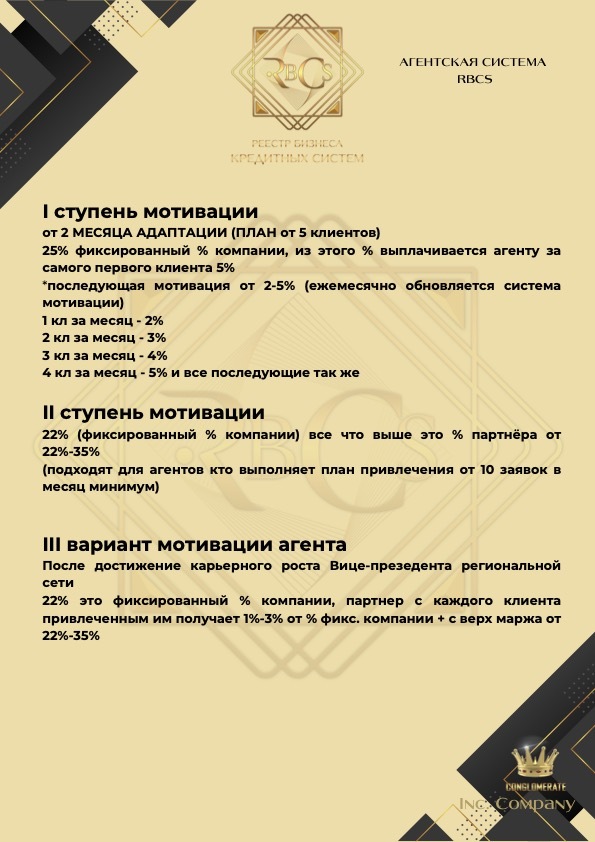 RBCS
РЕЕСТР БИЗНЕСА
КРЕДИТНЫХ СИСТЕМ

АГЕНТСКАЯ СИСТЕМА
RBCS

I ступень мотивации
от 2 МЕСЯЦА АДАПТАЦИИ (ПЛАН от 5 клиентов)
25% фиксированный % компании, из этого % выплачивается агенту за самого первого клиента 5%
*последующая мотивация от 2-5% (ежемесячно обновляется система мотивации)
1 кл за месяц - 2%
2 кл за месяц - 3%
3 кл за месяц - 4%
4 кл за месяц - 5% и все последующие так же

II ступень мотивации
22% (фиксированный % компании) все что выше это % партнёра от 22%-35%
(подходят для агентов кто выполняет план привлечения от 10 заявок в месяц минимум)

III вариант мотивации агента
После достижение карьерного роста Вице-презедента региональной сети
22% это фиксированный % компании, партнер с каждого клиента привлеченным им получает 1%-3% от % фикс. компании + с верх маржа от 22%-35%

CONGLOMERATE
Inc. Company